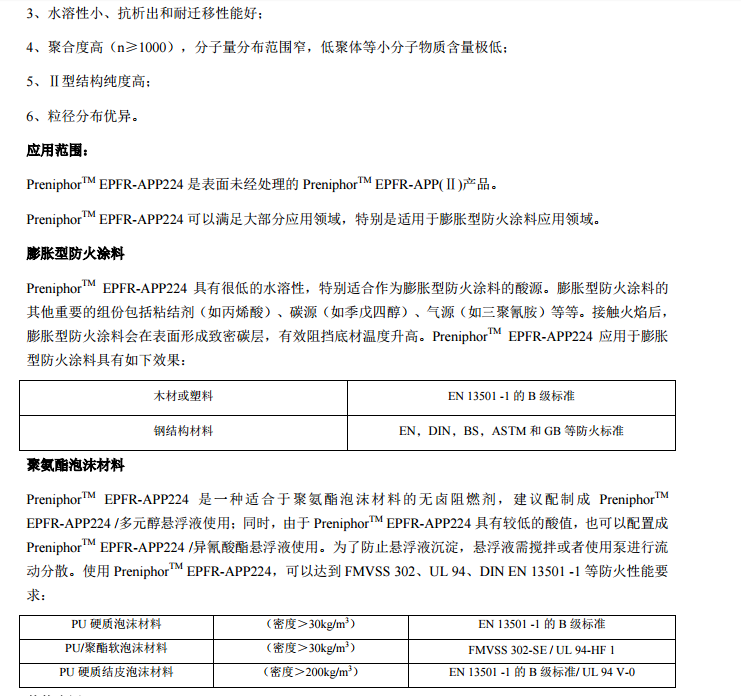 3、水溶性小、抗析出和耐迁移性能好；

4、聚合度高（n≥1000），分子量分布范围窄，低聚体等小分子物质含量极低；

5、Ⅱ型结构纯度高；

6、粒径分布优异。

应用范围：

Preniphor$^{TM}$ EPFR-APP224 是表面未经处理的 Preniphor$^{TM}$ EPFR-APP(Ⅱ)产品。

Preniphor$^{TM}$ EPFR-APP224 可以满足大部分应用领域，特别是适用于膨胀型防火涂料应用领域。

膨胀型防火涂料

Preniphor$^{TM}$ EPFR-APP224 具有很低的水溶性，特别适合作为膨胀型防火涂料的酸源。膨胀型防火涂料的其他重要的组份包括粘结剂（如丙烯酸）、碳源（如季戊四醇）、气源（如三聚氰胺）等等。接触火焰后，膨胀型防火涂料会在表面形成致密碳层，有效阻挡底材温度升高。Preniphor$^{TM}$ EPFR-APP224 应用于膨胀型防火涂料具有如下效果：

| 木材或塑料 | EN 13501 -1 的 B 级标准 |
|---|---|
| 钢结构材料 | EN，DIN，BS，ASTM 和 GB 等防火标准 |

聚氨酯泡沫材料

Preniphor$^{TM}$ EPFR-APP224 是一种适合于聚氨酯泡沫材料的无卤阻燃剂，建议配制成 Preniphor$^{TM}$ EPFR-APP224 /多元醇悬浮液使用；同时，由于 Preniphor$^{TM}$ EPFR-APP224 具有较低的酸值，也可以配置成 Preniphor$^{TM}$ EPFR-APP224 /异氰酸酯悬浮液使用。为了防止悬浮液沉淀，悬浮液需搅拌或者使用泵进行流动分散。使用 Preniphor$^{TM}$ EPFR-APP224，可以达到 FMVSS 302、UL 94、DIN EN 13501 -1 等防火性能要求：

| PU 硬质泡沫材料 | （密度＞30kg/m$^3$） | EN 13501 -1 的 B 级标准 |
|---|---|---|
| PU/聚酯软泡沫材料 | （密度＞30kg/m$^3$） | FMVSS 302-SE / UL 94-HF 1 |
| PU 硬质结皮泡沫材料 | （密度＞200kg/m$^3$） | EN 13501 -1 的 B 级标准/ UL 94 V-0 |